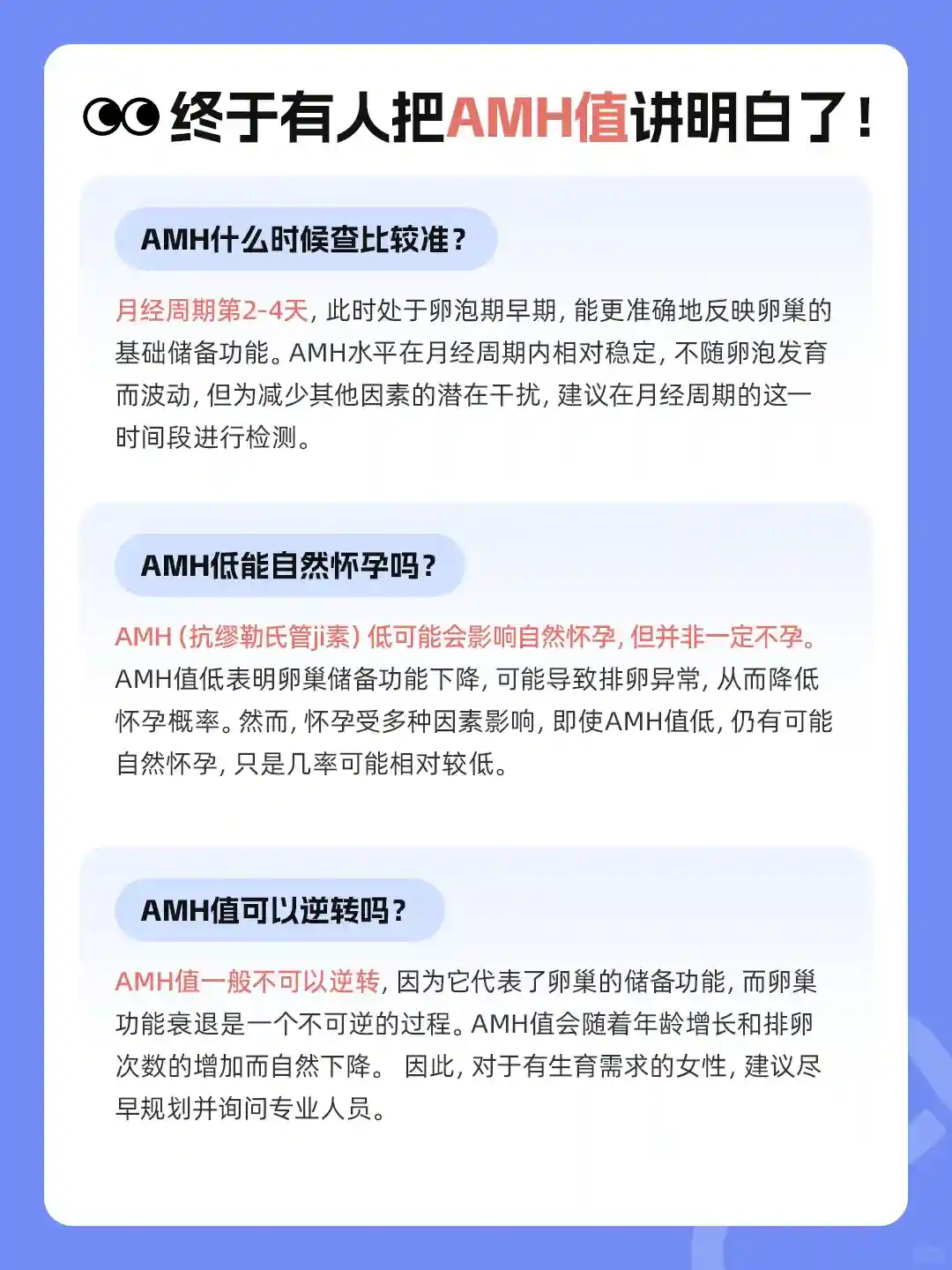 终于有人把AMH值讲明白了！

AMH什么时候查比较准？

月经周期第2-4天，此时处于卵泡期早期，能更准确地反映卵巢的基础储备功能。AMH水平在月经周期内相对稳定，不随卵泡发育而波动，但为减少其他因素的潜在干扰，建议在月经周期的这一时间段进行检测。

AMH低能自然怀孕吗？

AMH（抗缪勒氏管ji素）低可能会影响自然怀孕，但并非一定不孕。AMH值低表明卵巢储备功能下降，可能导致排卵异常，从而降低怀孕概率。然而，怀孕受多种因素影响，即使AMH值低，仍有可能自然怀孕，只是几率可能相对较低。

AMH值可以逆转吗？

AMH值一般不可以逆转，因为它代表了卵巢的储备功能，而卵巢功能衰退是一个不可逆的过程。AMH值会随着年龄增长和排卵次数的增加而自然下降。 因此，对于有生育需求的女性，建议尽早规划并询问专业人员。